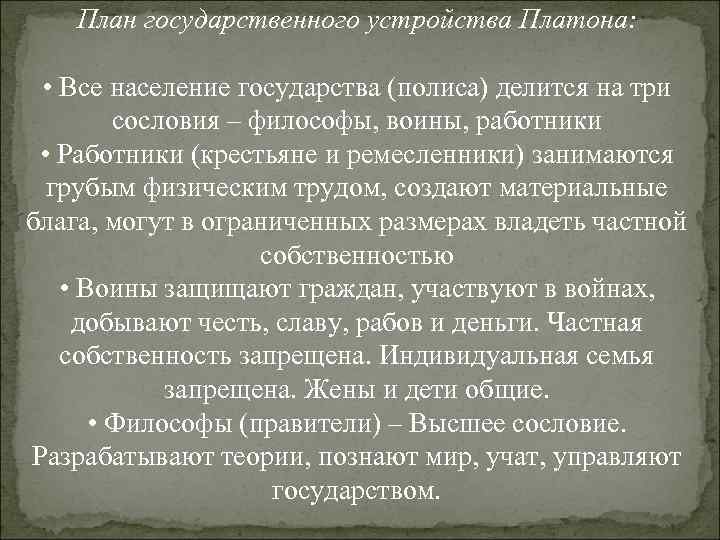 План государственного устройства Платона:

• Все население государства (полиса) делится на три сословия – философы, воины, работники
• Работники (крестьяне и ремесленники) занимаются грубым физическим трудом, создают материальные блага, могут в ограниченных размерах владеть частной собственностью
• Воины защищают граждан, участвуют в войнах, добывают честь, славу, рабов и деньги. Частная собственность запрещена. Индивидуальная семья запрещена. Жены и дети общие.
• Философы (правители) – Высшее сословие. Разрабатывают теории, познают мир, учат, управляют государством.